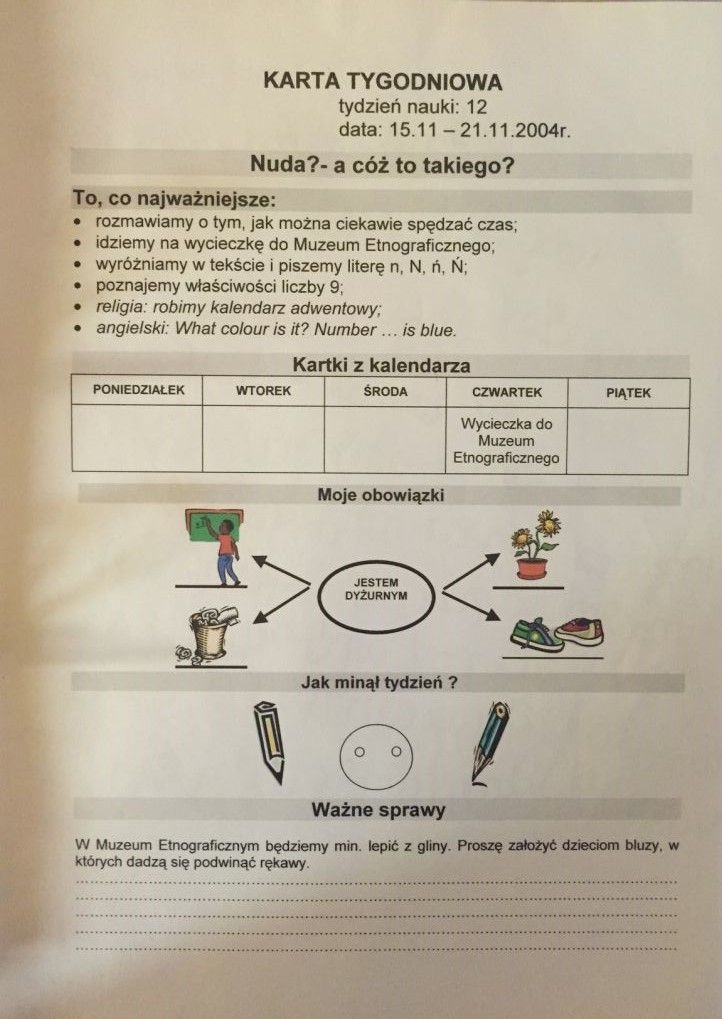 KARTA TYGODNIOWA
tydzień nauki: 12
data: 15.11 – 21.11.2004r.

Nuda?- a cóż to takiego?

To, co najważniejsze:
• rozmawiamy o tym, jak można ciekawie spędzać czas;
• idziemy na wycieczkę do Muzeum Etnograficznego;
• wyróżniamy w tekście i piszemy literę n, N, ń, Ń;
• poznajemy właściwości liczby 9;
• religia: robimy kalendarz adwentowy;
• angielski: What colour is it? Number … is blue.

Kartki z kalendarza

| PONIEDZIAŁEK | WTOREK | ŚRODA | CZWARTEK | PIĄTEK |
|---|---|---|---|---|
| | | | Wycieczka do Muzeum Etnograficznego | |

Moje obowiązki

JESTEM DYŻURNYM

Jak minął tydzień ?

Ważne sprawy

W Muzeum Etnograficznym będziemy min. lepić z gliny. Proszę założyć dzieciom bluzy, w których dadzą się podwinąć rękawy.